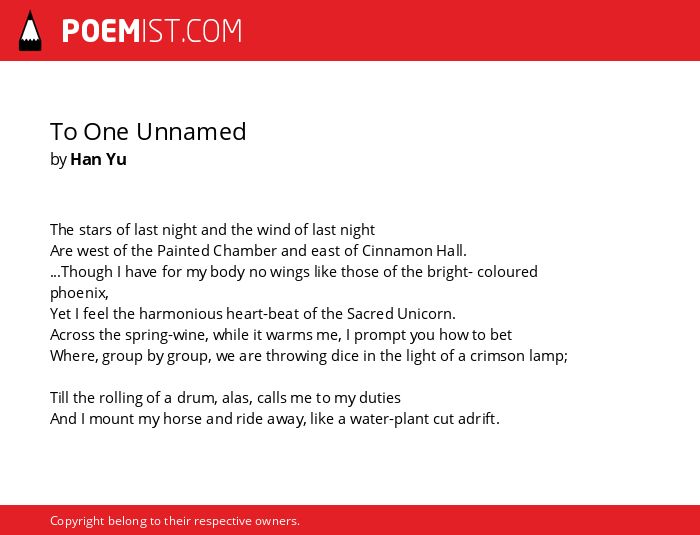 POEMIST.COM

To One Unnamed
by Han Yu

The stars of last night and the wind of last night
Are west of the Painted Chamber and east of Cinnamon Hall.
...Though I have for my body no wings like those of the bright- coloured phoenix,
Yet I feel the harmonious heart-beat of the Sacred Unicorn.
Across the spring-wine, while it warms me, I prompt you how to bet
Where, group by group, we are throwing dice in the light of a crimson lamp;

Till the rolling of a drum, alas, calls me to my duties
And I mount my horse and ride away, like a water-plant cut adrift.

Copyright belong to their respective owners.